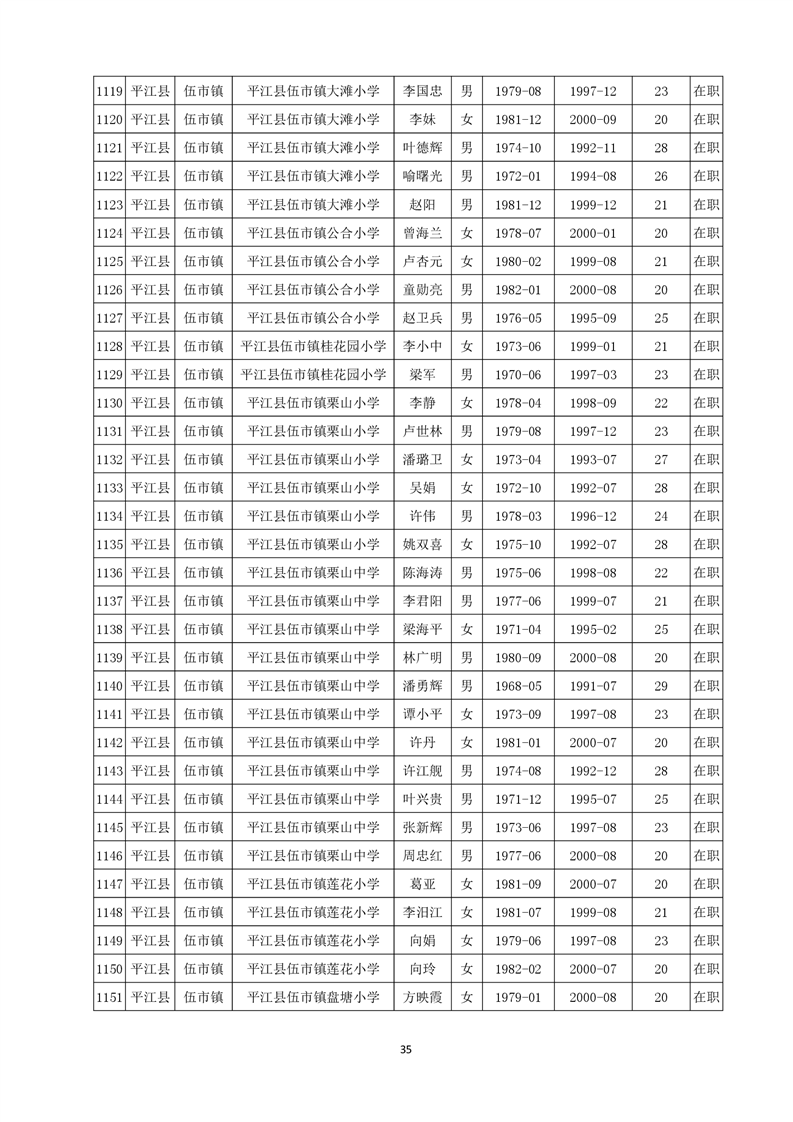 | 1119 | 平江县 | 伍市镇 | 平江县伍市镇大滩小学 | 李国忠 | 男 | 1979-08 | 1997-12 | 23 | 在职 |
|---|---|---|---|---|---|---|---|---|---|
| 1120 | 平江县 | 伍市镇 | 平江县伍市镇大滩小学 | 李妹 | 女 | 1981-12 | 2000-09 | 20 | 在职 |
| 1121 | 平江县 | 伍市镇 | 平江县伍市镇大滩小学 | 叶德辉 | 男 | 1974-10 | 1992-11 | 28 | 在职 |
| 1122 | 平江县 | 伍市镇 | 平江县伍市镇大滩小学 | 喻曙光 | 男 | 1972-01 | 1994-08 | 26 | 在职 |
| 1123 | 平江县 | 伍市镇 | 平江县伍市镇大滩小学 | 赵阳 | 男 | 1981-12 | 1999-12 | 21 | 在职 |
| 1124 | 平江县 | 伍市镇 | 平江县伍市镇公合小学 | 曾海兰 | 女 | 1978-07 | 2000-01 | 20 | 在职 |
| 1125 | 平江县 | 伍市镇 | 平江县伍市镇公合小学 | 卢杏元 | 女 | 1980-02 | 1999-08 | 21 | 在职 |
| 1126 | 平江县 | 伍市镇 | 平江县伍市镇公合小学 | 童勋亮 | 男 | 1982-01 | 2000-08 | 20 | 在职 |
| 1127 | 平江县 | 伍市镇 | 平江县伍市镇公合小学 | 赵卫兵 | 男 | 1976-05 | 1995-09 | 25 | 在职 |
| 1128 | 平江县 | 伍市镇 | 平江县伍市镇桂花园小学 | 李小中 | 女 | 1973-06 | 1999-01 | 21 | 在职 |
| 1129 | 平江县 | 伍市镇 | 平江县伍市镇桂花园小学 | 梁军 | 男 | 1970-06 | 1997-03 | 23 | 在职 |
| 1130 | 平江县 | 伍市镇 | 平江县伍市镇栗山小学 | 李静 | 女 | 1978-04 | 1998-09 | 22 | 在职 |
| 1131 | 平江县 | 伍市镇 | 平江县伍市镇栗山小学 | 卢世林 | 男 | 1979-08 | 1997-12 | 23 | 在职 |
| 1132 | 平江县 | 伍市镇 | 平江县伍市镇栗山小学 | 潘璐卫 | 女 | 1973-04 | 1993-07 | 27 | 在职 |
| 1133 | 平江县 | 伍市镇 | 平江县伍市镇栗山小学 | 吴娟 | 女 | 1972-10 | 1992-07 | 28 | 在职 |
| 1134 | 平江县 | 伍市镇 | 平江县伍市镇栗山小学 | 许伟 | 男 | 1978-03 | 1996-12 | 24 | 在职 |
| 1135 | 平江县 | 伍市镇 | 平江县伍市镇栗山小学 | 姚双喜 | 女 | 1975-10 | 1992-07 | 28 | 在职 |
| 1136 | 平江县 | 伍市镇 | 平江县伍市镇栗山中学 | 陈海涛 | 男 | 1975-06 | 1998-08 | 22 | 在职 |
| 1137 | 平江县 | 伍市镇 | 平江县伍市镇栗山中学 | 李君阳 | 男 | 1977-06 | 1999-07 | 21 | 在职 |
| 1138 | 平江县 | 伍市镇 | 平江县伍市镇栗山中学 | 梁海平 | 女 | 1971-04 | 1995-02 | 25 | 在职 |
| 1139 | 平江县 | 伍市镇 | 平江县伍市镇栗山中学 | 林广明 | 男 | 1980-09 | 2000-08 | 20 | 在职 |
| 1140 | 平江县 | 伍市镇 | 平江县伍市镇栗山中学 | 潘勇辉 | 男 | 1968-05 | 1991-07 | 29 | 在职 |
| 1141 | 平江县 | 伍市镇 | 平江县伍市镇栗山中学 | 谭小平 | 女 | 1973-09 | 1997-08 | 23 | 在职 |
| 1142 | 平江县 | 伍市镇 | 平江县伍市镇栗山中学 | 许丹 | 女 | 1981-01 | 2000-07 | 20 | 在职 |
| 1143 | 平江县 | 伍市镇 | 平江县伍市镇栗山中学 | 许江舰 | 男 | 1974-08 | 1992-12 | 28 | 在职 |
| 1144 | 平江县 | 伍市镇 | 平江县伍市镇栗山中学 | 叶兴贵 | 男 | 1971-12 | 1995-07 | 25 | 在职 |
| 1145 | 平江县 | 伍市镇 | 平江县伍市镇栗山中学 | 张新辉 | 男 | 1973-06 | 1997-08 | 23 | 在职 |
| 1146 | 平江县 | 伍市镇 | 平江县伍市镇栗山中学 | 周忠红 | 男 | 1977-06 | 2000-08 | 20 | 在职 |
| 1147 | 平江县 | 伍市镇 | 平江县伍市镇莲花小学 | 葛亚 | 女 | 1981-09 | 2000-07 | 20 | 在职 |
| 1148 | 平江县 | 伍市镇 | 平江县伍市镇莲花小学 | 李汨江 | 女 | 1981-07 | 1999-08 | 21 | 在职 |
| 1149 | 平江县 | 伍市镇 | 平江县伍市镇莲花小学 | 向娟 | 女 | 1979-06 | 1997-08 | 23 | 在职 |
| 1150 | 平江县 | 伍市镇 | 平江县伍市镇莲花小学 | 向玲 | 女 | 1982-02 | 2000-07 | 20 | 在职 |
| 1151 | 平江县 | 伍市镇 | 平江县伍市镇盘塘小学 | 方映霞 | 女 | 1979-01 | 2000-08 | 20 | 在职 |

35